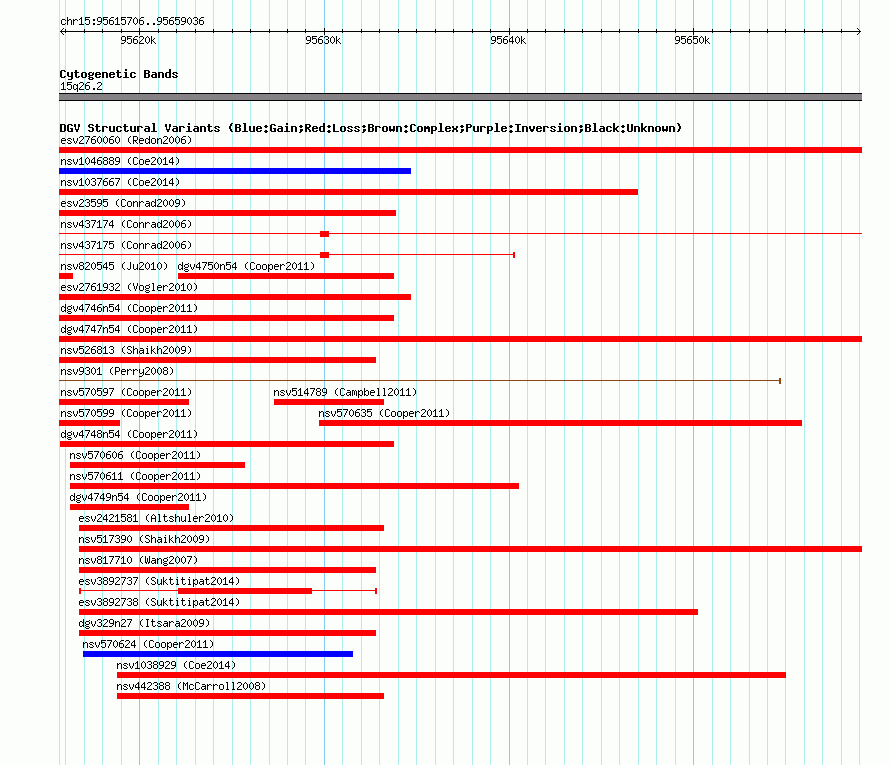 chr15:95615706..95659036

95620k 95630k 95640k 95650k

Cytogenetic Bands
15q26.2

DGV Structural Variants (Blue:Gain;Red:Loss;Brown:Complex;Purple:Inversion;Black:Unknown)
esv2760060 (Redon2006)
nsv1046889 (Coe2014)
nsv1037667 (Coe2014)
esv23595 (Conrad2009)
nsv437174 (Conrad2006)
nsv437175 (Conrad2006)
nsv820545 (Ju2010) dgv4750n54 (Cooper2011)
esv2761932 (Vogler2010)
dgv4746n54 (Cooper2011)
dgv4747n54 (Cooper2011)
nsv526813 (Shaikh2009)
nsv9301 (Perry2008)
nsv570597 (Cooper2011) nsv514789 (Campbell2011)
nsv570599 (Cooper2011) nsv570635 (Cooper2011)
dgv4748n54 (Cooper2011)
nsv570606 (Cooper2011)
nsv570611 (Cooper2011)
dgv4749n54 (Cooper2011)
esv2421581 (Altshuler2010)
nsv517390 (Shaikh2009)
nsv817710 (Wang2007)
esv3892737 (Suktitipat2014)
esv3892738 (Suktitipat2014)
dgv329n27 (Itsara2009)
nsv570624 (Cooper2011)
nsv1038929 (Coe2014)
nsv442388 (McCarroll2008)